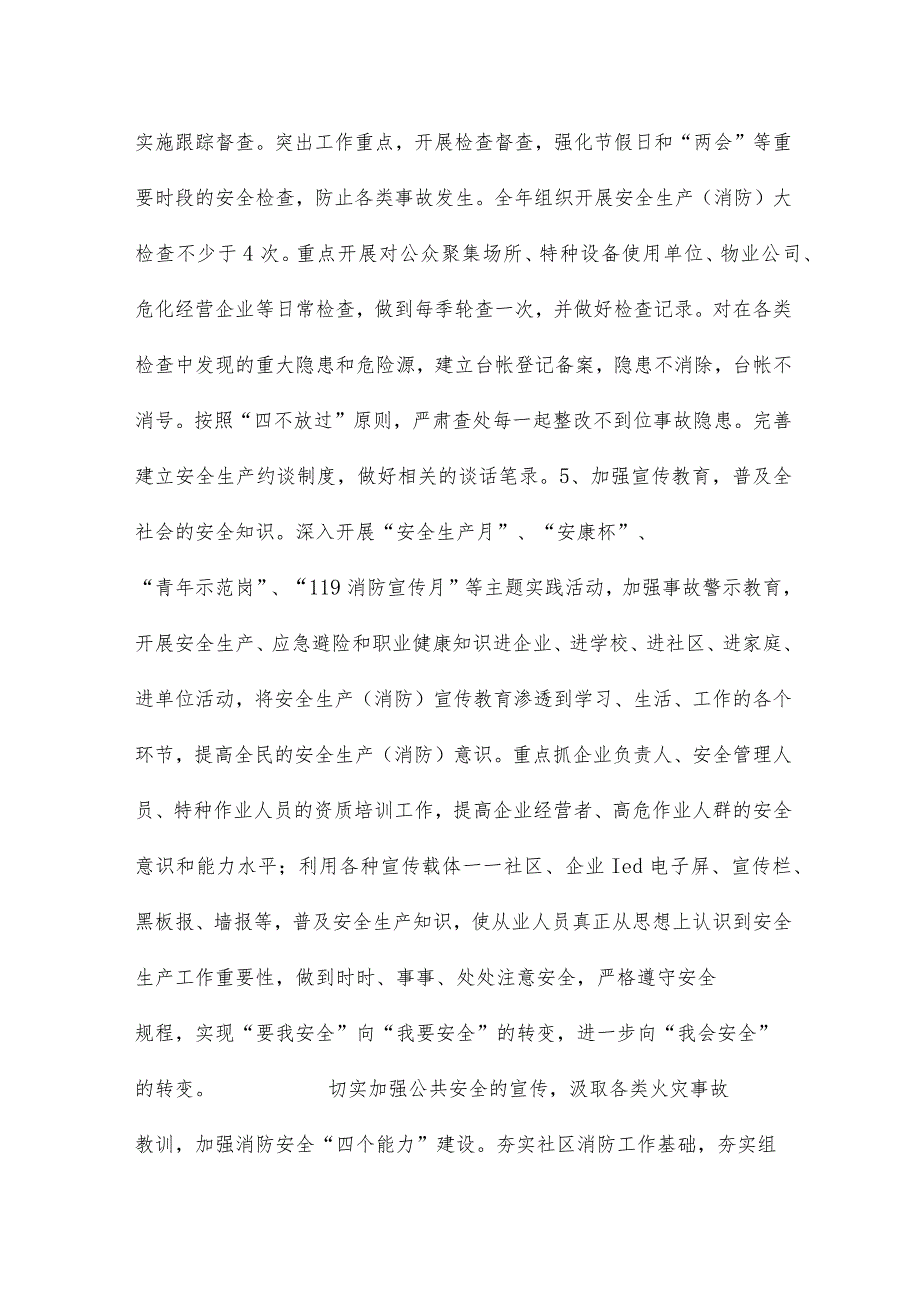 实施跟踪督查。突出工作重点，开展检查督查，强化节假日和“两会”等重要时段的安全检查，防止各类事故发生。全年组织开展安全生产（消防）大检查不少于4次。重点开展对公众聚集场所、特种设备使用单位、物业公司、危化经营企业等日常检查，做到每季轮查一次，并做好检查记录。对在各类检查中发现的重大隐患和危险源，建立台帐登记备案，隐患不消除，台帐不消号。按照“四不放过”原则，严肃查处每一起整改不到位事故隐患。完善建立安全生产约谈制度，做好相关的谈话笔录。5、加强宣传教育，普及全社会的安全知识。深入开展“安全生产月”、“安康杯”、“青年示范岗”、“119消防宣传月”等主题实践活动，加强事故警示教育，开展安全生产、应急避险和职业健康知识进企业、进学校、进社区、进家庭、进单位活动，将安全生产（消防）宣传教育渗透到学习、生活、工作的各个环节，提高全民的安全生产（消防）意识。重点抓企业负责人、安全管理人员、特种作业人员的资质培训工作，提高企业经营者、高危作业人群的安全意识和能力水平；利用各种宣传载体一一社区、企业Ied电子屏、宣传栏、黑板报、墙报等，普及安全生产知识，使从业人员真正从思想上认识到安全生产工作重要性，做到时时、事事、处处注意安全，严格遵守安全规程，实现“要我安全”向“我要安全”的转变，进一步向“我会安全”的转变。 切实加强公共安全的宣传，汲取各类火灾事故教训，加强消防安全“四个能力”建设。夯实社区消防工作基础，夯实组